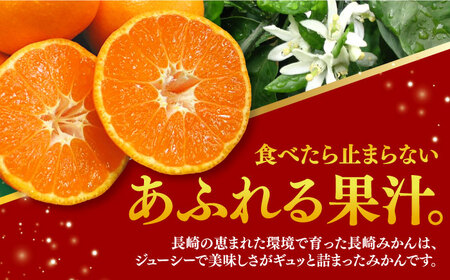 食べたら止まらない
あふれる果汁。

長崎の恵まれた環境で育った長崎みかんは、ジューシーで美味しさがギュッと詰まったみかんです。